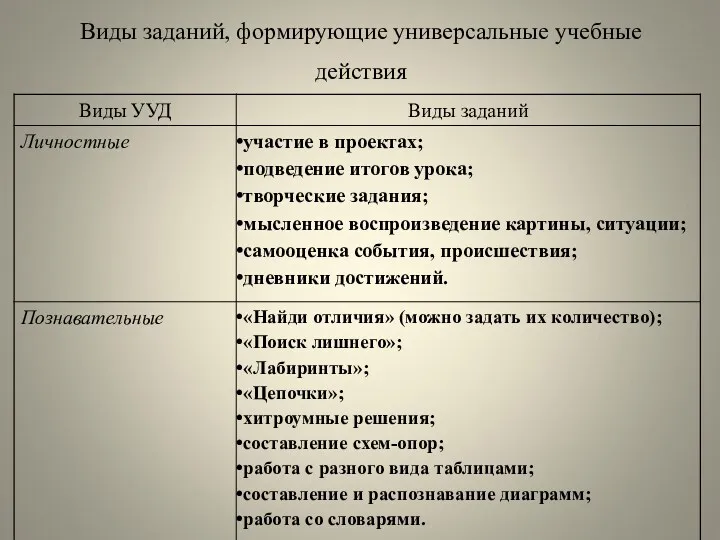 Виды заданий, формирующие универсальные учебные действия

| Виды УУД | Виды заданий |
|---|---|
| Личностные | •участие в проектах; •подведение итогов урока; •творческие задания; •мысленное воспроизведение картины, ситуации; •самооценка события, происшествия; •дневники достижений. |
| Познавательные | •«Найди отличия» (можно задать их количество); •«Поиск лишнего»; •«Лабиринты»; •«Цепочки»; •хитроумные решения; •составление схем-опор; •работа с разного вида таблицами; •составление и распознавание диаграмм; •работа со словарями. |